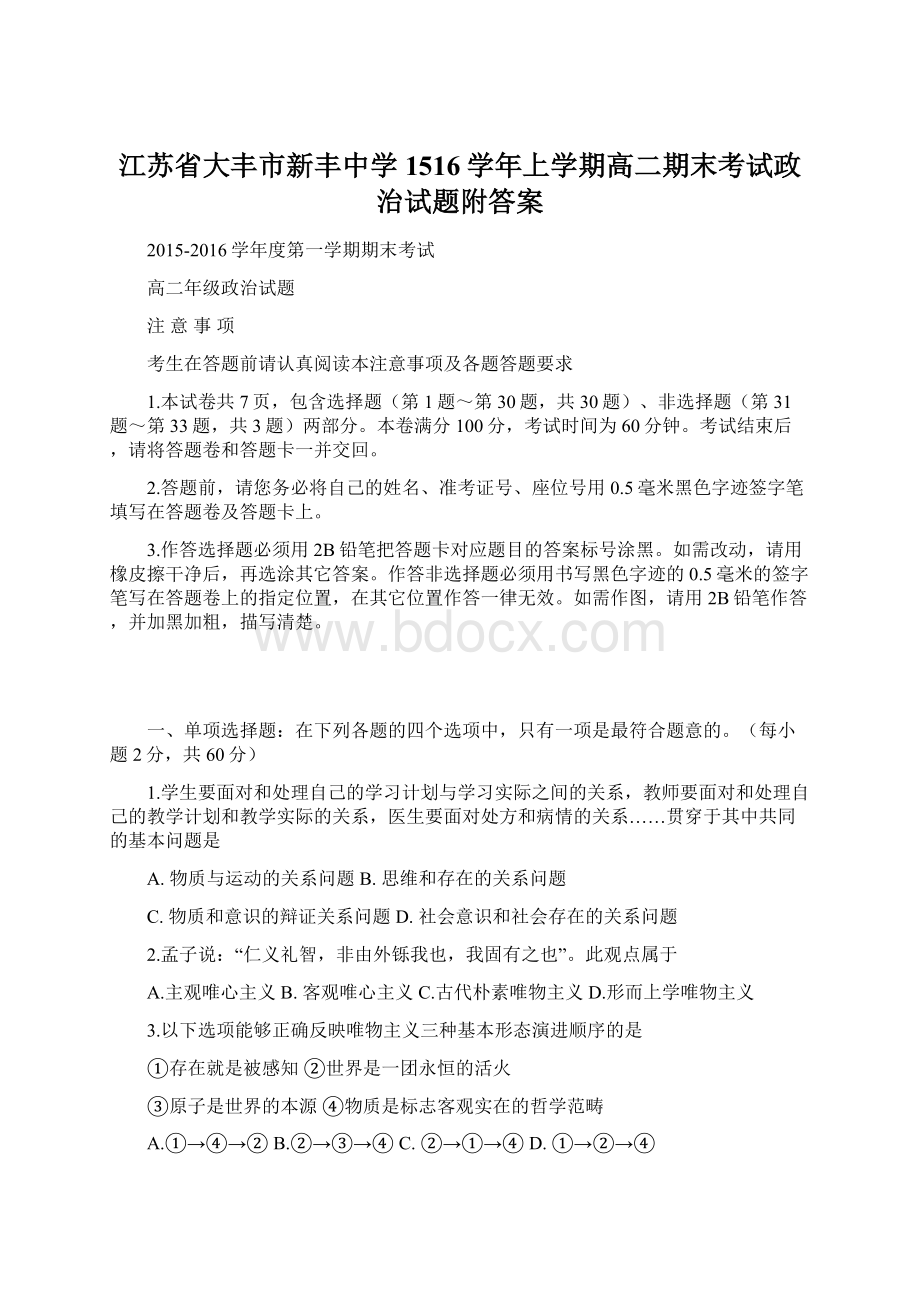 江苏省大丰市新丰中学1516学年上学期高二期末考试政治试题附答案

2015-2016学年度第一学期期末考试

高二年级政治试题

注 意 事 项

考生在答题前请认真阅读本注意事项及各题答题要求

1.本试卷共7页，包含选择题（第1题～第30题，共30题）、非选择题（第31题～第33题，共3题）两部分。本卷满分100分，考试时间为60分钟。考试结束后，请将答题卷和答题卡一并交回。

2.答题前，请您务必将自己的姓名、准考证号、座位号用0.5毫米黑色字迹签字笔填写在答题卷及答题卡上。

3.作答选择题必须用2B铅笔把答题卡对应题目的答案标号涂黑。如需改动，请用橡皮擦干净后，再选涂其它答案。作答非选择题必须用书写黑色字迹的0.5毫米的签字笔写在答题卷上的指定位置，在其它位置作答一律无效。如需作图，请用2B铅笔作答，并加黑加粗，描写清楚。

www.bdocx.com

一、单项选择题：在下列各题的四个选项中，只有一项是最符合题意的。（每小题2分，共60分）

1.学生要面对和处理自己的学习计划与学习实际之间的关系，教师要面对和处理自己的教学计划和教学实际的关系，医生要面对处方和病情的关系……贯穿于其中共同的基本问题是

A. 物质与运动的关系问题 B. 思维和存在的关系问题

C. 物质和意识的辩证关系问题 D. 社会意识和社会存在的关系问题

2.孟子说：“仁义礼智，非由外铄我也，我固有之也”。此观点属于

A.主观唯心主义 B. 客观唯心主义 C.古代朴素唯物主义 D.形而上学唯物主义

3.以下选项能够正确反映唯物主义三种基本形态演进顺序的是

①存在就是被感知 ②世界是一团永恒的活火

③原子是世界的本源 ④物质是标志客观实在的哲学范畴

A.①→④→② B.②→③→④ C. ②→①→④ D. ①→②→④